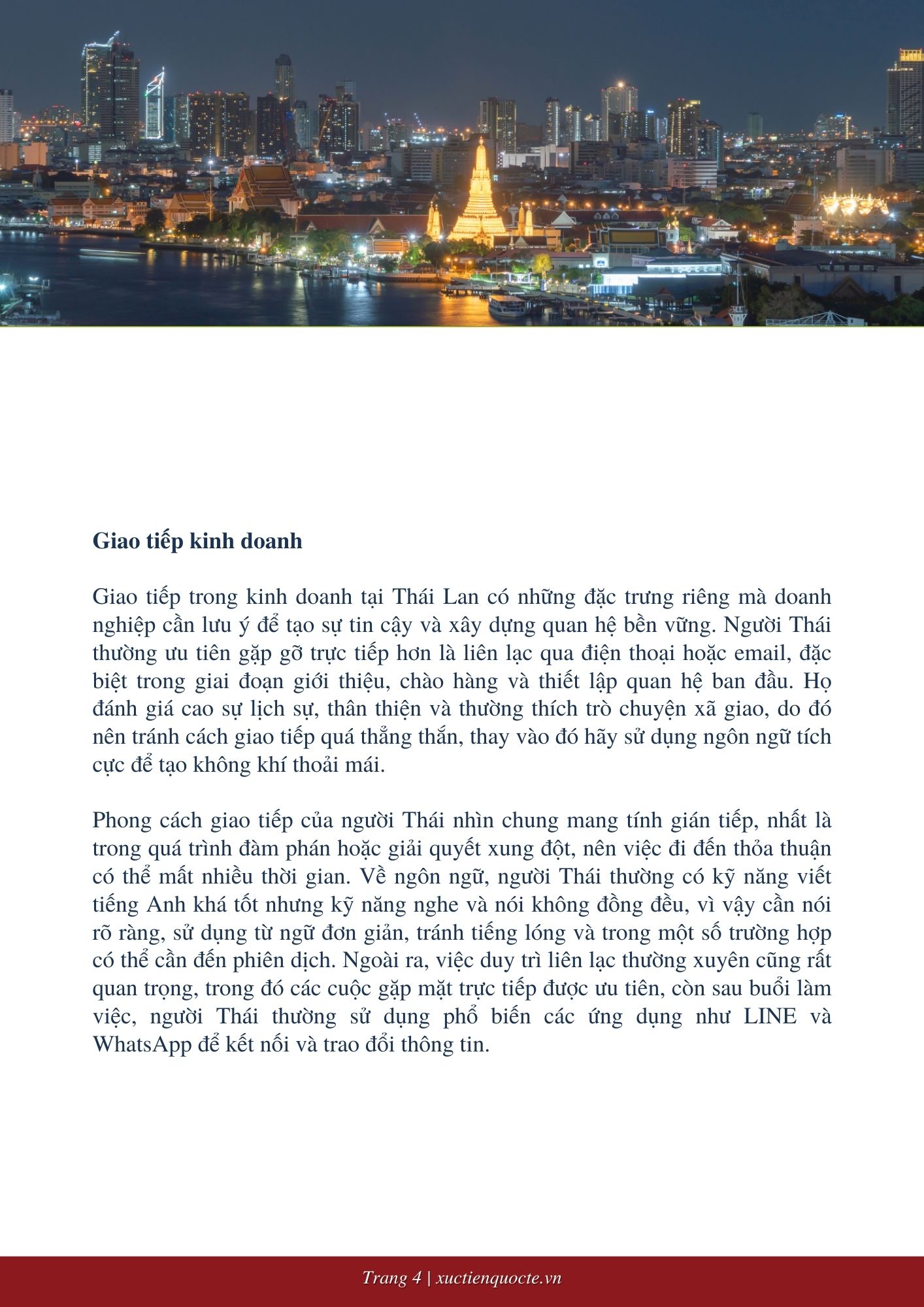 Giao tiếp kinh doanh

Giao tiếp trong kinh doanh tại Thái Lan có những đặc trưng riêng mà doanh nghiệp cần lưu ý để tạo sự tin cậy và xây dựng quan hệ bền vững. Người Thái thường ưu tiên gặp gỡ trực tiếp hơn là liên lạc qua điện thoại hoặc email, đặc biệt trong giai đoạn giới thiệu, chào hàng và thiết lập quan hệ ban đầu. Họ đánh giá cao sự lịch sự, thân thiện và thường thích trò chuyện xã giao, do đó nên tránh cách giao tiếp quá thẳng thắn, thay vào đó hãy sử dụng ngôn ngữ tích cực để tạo không khí thoải mái.

Phong cách giao tiếp của người Thái nhìn chung mang tính gián tiếp, nhất là trong quá trình đàm phán hoặc giải quyết xung đột, nên việc đi đến thỏa thuận có thể mất nhiều thời gian. Về ngôn ngữ, người Thái thường có kỹ năng viết tiếng Anh khá tốt nhưng kỹ năng nghe và nói không đồng đều, vì vậy cần nói rõ ràng, sử dụng từ ngữ đơn giản, tránh tiếng lóng và trong một số trường hợp có thể cần đến phiên dịch. Ngoài ra, việc duy trì liên lạc thường xuyên cũng rất quan trọng, trong đó các cuộc gặp mặt trực tiếp được ưu tiên, còn sau buổi làm việc, người Thái thường sử dụng phổ biến các ứng dụng như LINE và WhatsApp để kết nối và trao đổi thông tin.

Trang 4 | xuctienquocte.vn